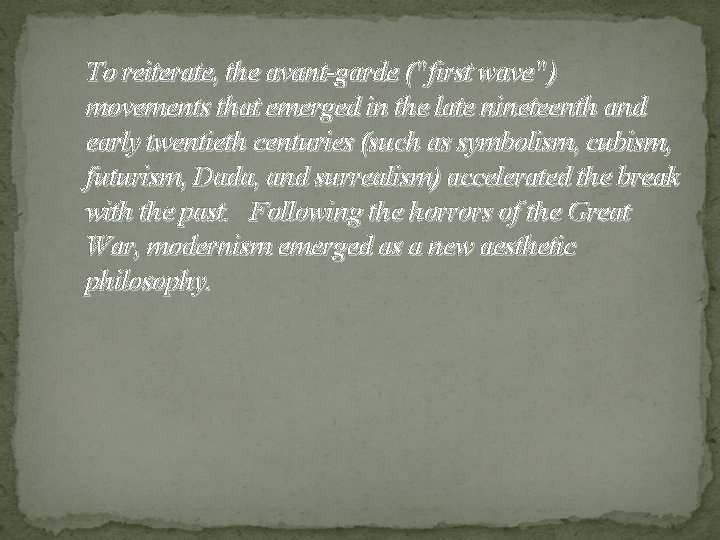 To reiterate, the avant-garde ("first wave") movements that emerged in the late nineteenth and early twentieth centuries (such as symbolism, cubism, futurism, Dada, and surrealism) accelerated the break with the past. Following the horrors of the Great War, modernism emerged as a new aesthetic philosophy.